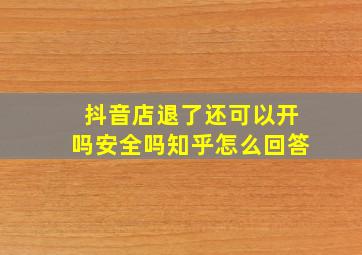 抖音店退了还可以开吗安全吗知乎怎么回答